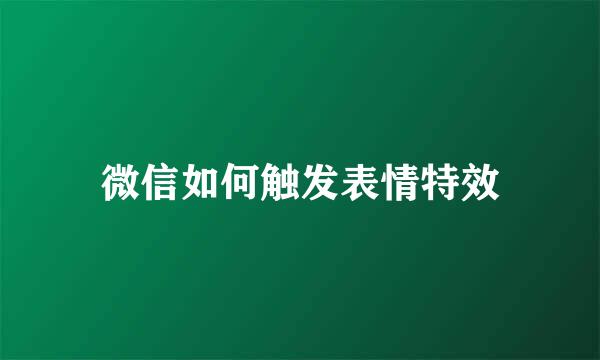 微信如何触发表情特效